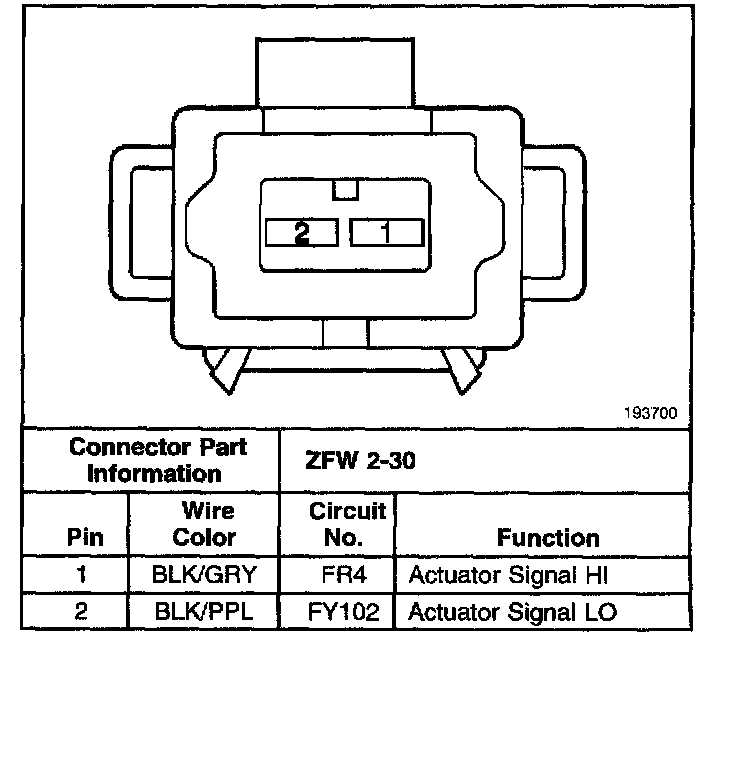 2 1

193700

| Connector Part Information | | ZFW 2-30 | |
|---|---|---|---|
| Pin | Wire Color | Circuit No. | Function |
| 1 | BLK/GRY | FR4 | Actuator Signal HI |
| 2 | BLK/PPL | FY102 | Actuator Signal LO |